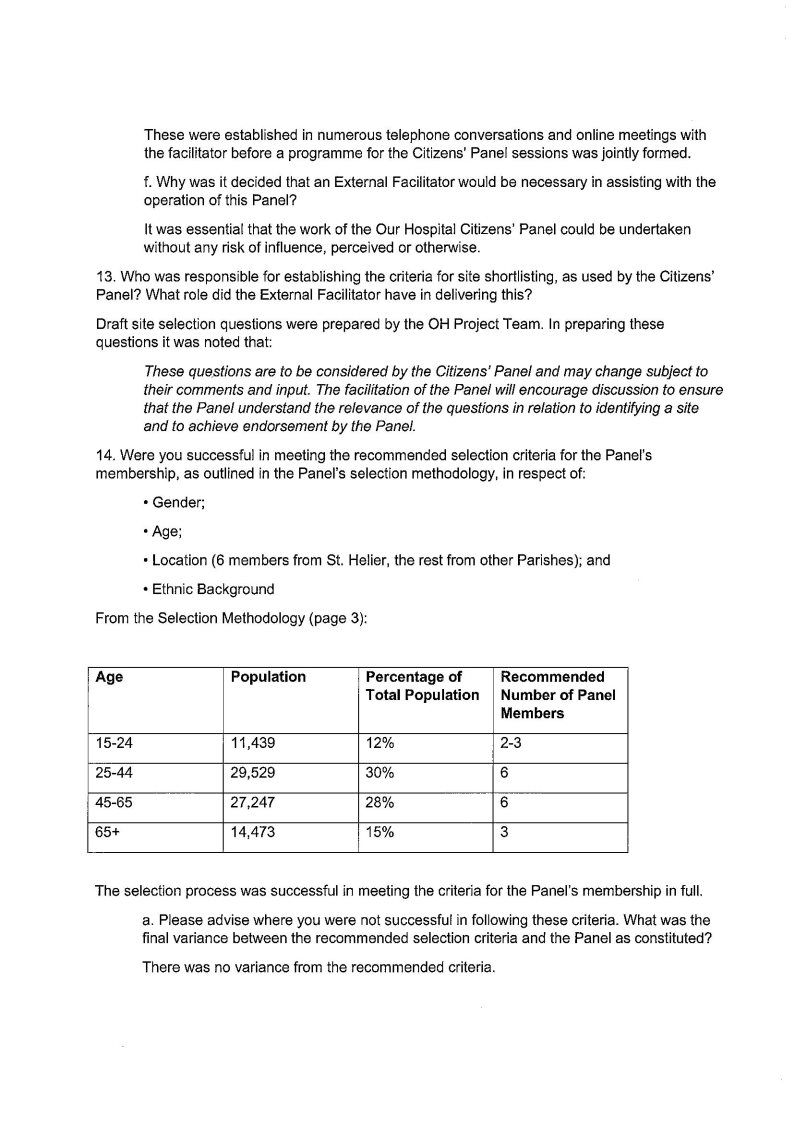 These were established in numerous telephone conversations and online meetings with the facilitator before a programme for the Citizens' Panel sessions was jointly formed.

f. Why was it decided that an External Facilitator would be necessary in assisting with the operation of this Panel?

It was essential that the work of the Our Hospital Citizens' Panel could be undertaken without any risk of influence, perceived or otherwise.

13. Who was responsible for establishing the criteria for site shortlisting, as used by the Citizens' Panel? What role did the External Facilitator have in delivering this?

Draft site selection questions were prepared by the OH Project Team. In preparing these questions it was noted that:

These questions are to be considered by the Citizens' Panel and may change subject to their comments and input. The facilitation of the Panel will encourage discussion to ensure that the Panel understand the relevance of the questions in relation to identifying a site and to achieve endorsement by the Panel.

14. Were you successful in meeting the recommended selection criteria for the Panel's membership, as outlined in the Panel's selection methodology, in respect of:

• Gender;

• Age;

• Location (6 members from St. Helier, the rest from other Parishes); and

• Ethnic Background

From the Selection Methodology (page 3):

| Age | Population | Percentage of Total Population | Recommended Number of Panel Members |
|---|---|---|---|
| 15-24 | 11,439 | 12% | 2-3 |
| 25-44 | 29,529 | 30% | 6 |
| 45-65 | 27,247 | 28% | 6 |
| 65+ | 14,473 | 15% | 3 |

The selection process was successful in meeting the criteria for the Panel's membership in full.

a. Please advise where you were not successful in following these criteria. What was the final variance between the recommended selection criteria and the Panel as constituted?

There was no variance from the recommended criteria.